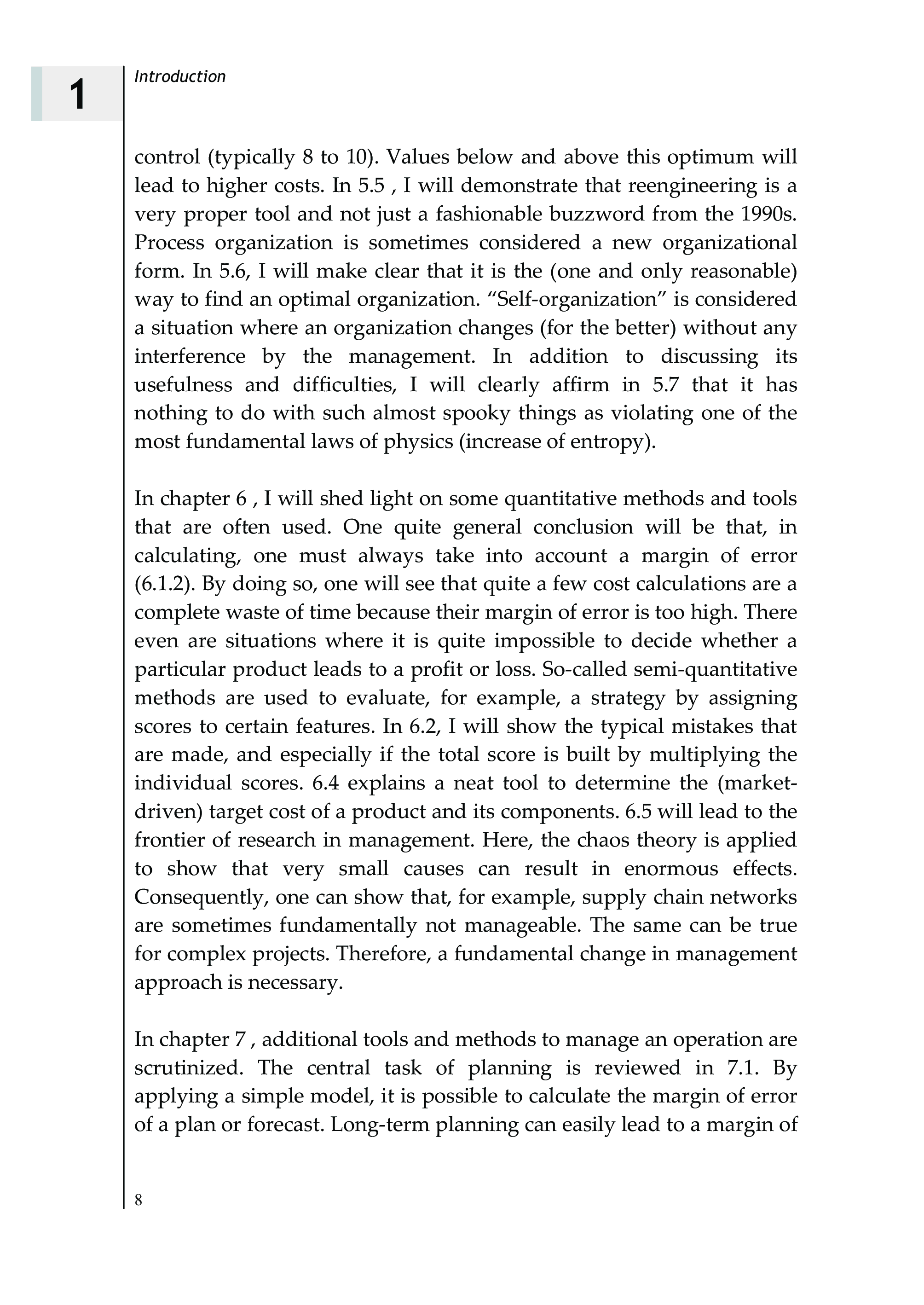 1

Introduction

control (typically 8 to 10). Values below and above this optimum will lead to higher costs. In 5.5 , I will demonstrate that reengineering is a very proper tool and not just a fashionable buzzword from the 1990s. Process organization is sometimes considered a new organizational form. In 5.6, I will make clear that it is the (one and only reasonable) way to find an optimal organization. “Self-organization” is considered a situation where an organization changes (for the better) without any interference by the management. In addition to discussing its usefulness and difficulties, I will clearly affirm in 5.7 that it has nothing to do with such almost spooky things as violating one of the most fundamental laws of physics (increase of entropy).

In chapter 6 , I will shed light on some quantitative methods and tools that are often used. One quite general conclusion will be that, in calculating, one must always take into account a margin of error (6.1.2). By doing so, one will see that quite a few cost calculations are a complete waste of time because their margin of error is too high. There even are situations where it is quite impossible to decide whether a particular product leads to a profit or loss. So-called semi-quantitative methods are used to evaluate, for example, a strategy by assigning scores to certain features. In 6.2, I will show the typical mistakes that are made, and especially if the total score is built by multiplying the individual scores. 6.4 explains a neat tool to determine the (market-driven) target cost of a product and its components. 6.5 will lead to the frontier of research in management. Here, the chaos theory is applied to show that very small causes can result in enormous effects. Consequently, one can show that, for example, supply chain networks are sometimes fundamentally not manageable. The same can be true for complex projects. Therefore, a fundamental change in management approach is necessary.

In chapter 7 , additional tools and methods to manage an operation are scrutinized. The central task of planning is reviewed in 7.1. By applying a simple model, it is possible to calculate the margin of error of a plan or forecast. Long-term planning can easily lead to a margin of

8